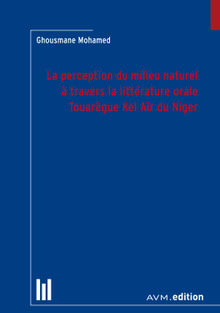 Ghousmane Mohamed

La perception du milieu naturel à travers la littérature orale Touarègue Kel Aïr du Niger

AVM.edition